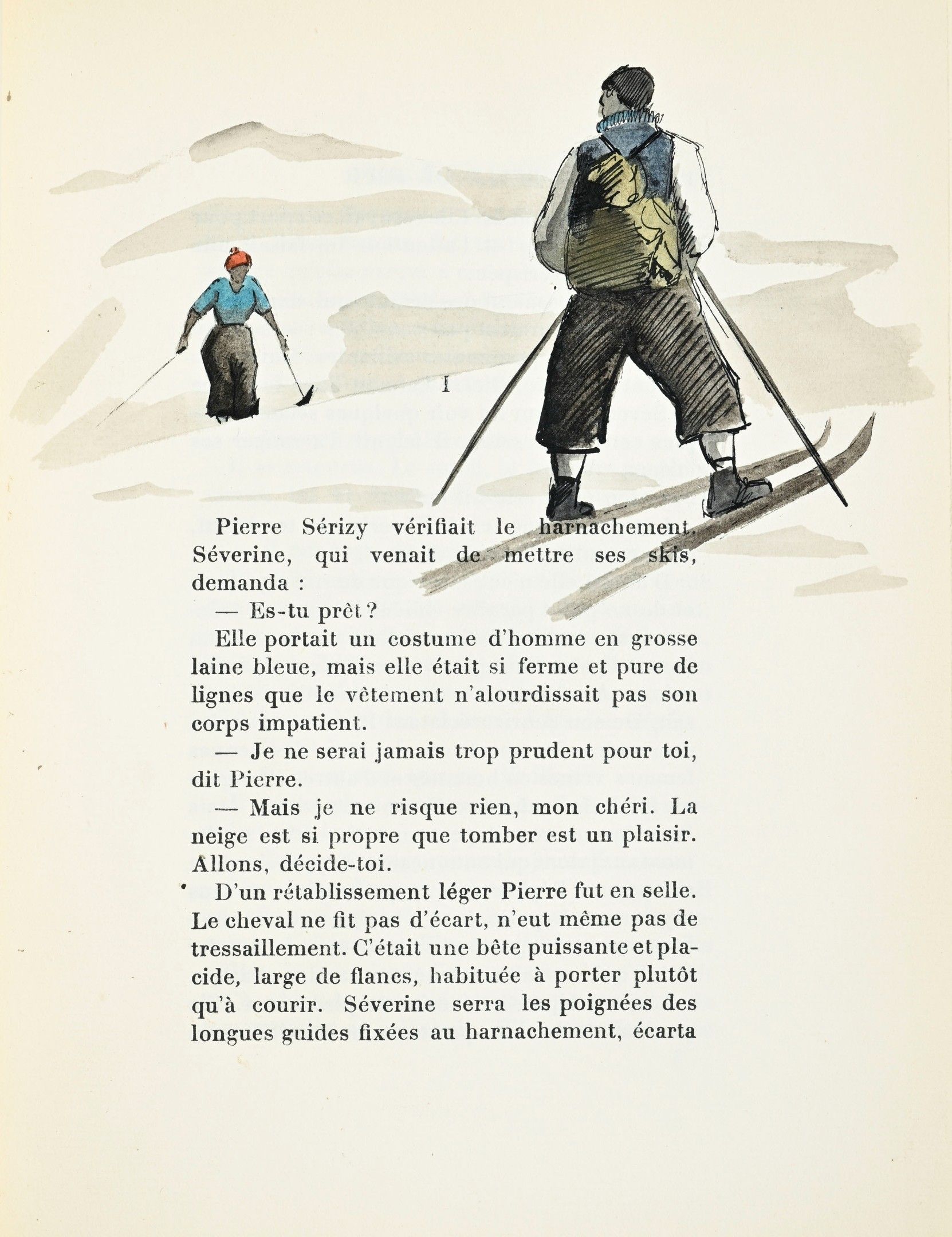 I

Pierre Sérizy vérifiait le harnachement. Séverine, qui venait de mettre ses skis, demanda :

— Es-tu prêt ?

Elle portait un costume d'homme en grosse laine bleue, mais elle était si ferme et pure de lignes que le vêtement n'alourdissait pas son corps impatient.

— Je ne serai jamais trop prudent pour toi, dit Pierre.

— Mais je ne risque rien, mon chéri. La neige est si propre que tomber est un plaisir. Allons, décide-toi.

D'un rétablissement léger Pierre fut en selle. Le cheval ne fit pas d'écart, n'eut même pas de tressaillement. C'était une bête puissante et placide, large de flancs, habituée à porter plutôt qu'à courir. Séverine serra les poignées des longues guides fixées au harnachement, écarta